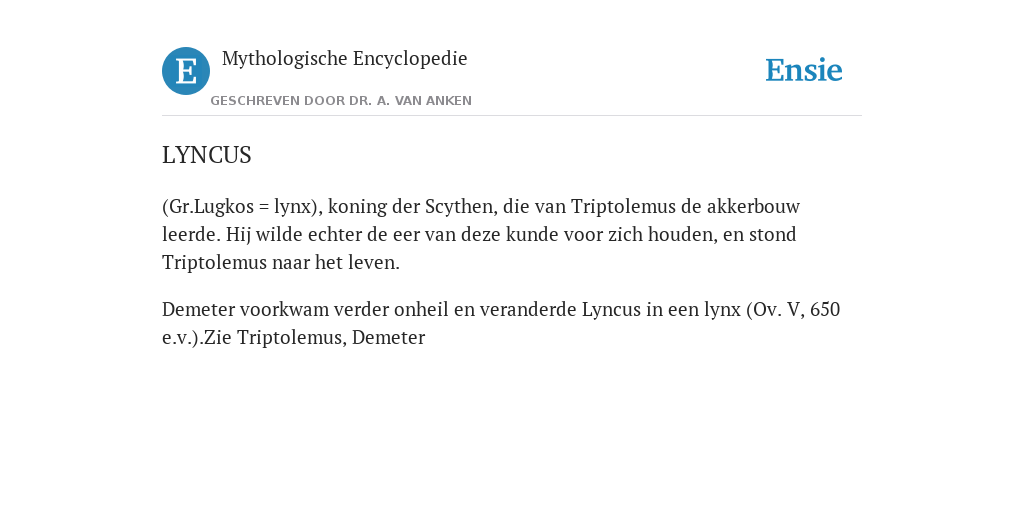 E
Mythologische Encyclopedie
GESCHREVEN DOOR DR. A. VAN ANKEN
Ensie

LYNCUS

(Gr.Lugkos = lynx), koning der Scythen, die van Triptolemus de akkerbouw leerde. Hij wilde echter de eer van deze kunde voor zich houden, en stond Triptolemus naar het leven.

Demeter voorkwam verder onheil en veranderde Lyncus in een lynx (Ov. V, 650 e.v.).Zie Triptolemus, Demeter